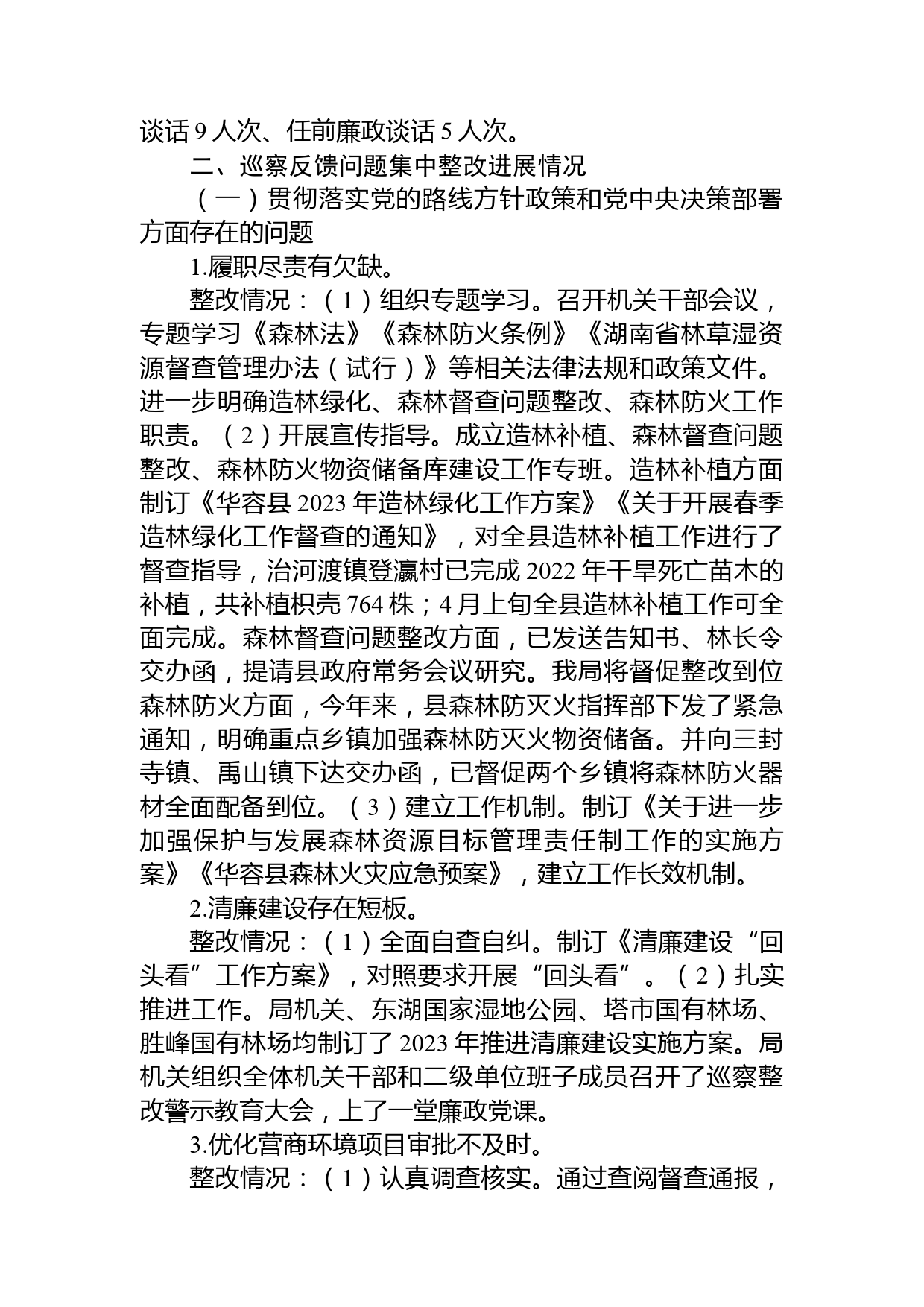 谈话 9 人次、任前廉政谈话 5 人次。

二、巡察反馈问题集中整改进展情况

（一）贯彻落实党的路线方针政策和党中央决策部署方面存在的问题

1.履职尽责有欠缺。

整改情况：（1）组织专题学习。召开机关干部会议，专题学习《森林法》《森林防火条例》《湖南省林草湿资源督查管理办法（试行）》等相关法律法规和政策文件。进一步明确造林绿化、森林督查问题整改、森林防火工作职责。（2）开展宣传指导。成立造林补植、森林督查问题整改、森林防火物资储备库建设工作专班。造林补植方面制订《华容县 2023 年造林绿化工作方案》《关于开展春季造林绿化工作督查的通知》，对全县造林补植工作进行了督查指导，治河渡镇登瀛村已完成 2022 年干旱死亡苗木的补植，共补植枳壳 764 株；4 月上旬全县造林补植工作可全面完成。森林督查问题整改方面，已发送告知书、林长令交办函，提请县政府常务会议研究。我局将督促整改到位森林防火方面，今年来，县森林防灭火指挥部下发了紧急通知，明确重点乡镇加强森林防灭火物资储备。并向三封寺镇、禹山镇下达交办函，已督促两个乡镇将森林防火器材全面配备到位。（3）建立工作机制。制订《关于进一步加强保护与发展森林资源目标管理责任制工作的实施方案》《华容县森林火灾应急预案》，建立工作长效机制。

2.清廉建设存在短板。

整改情况：（1）全面自查自纠。制订《清廉建设“回头看”工作方案》，对照要求开展“回头看”。（2）扎实推进工作。局机关、东湖国家湿地公园、塔市国有林场、胜峰国有林场均制订了 2023 年推进清廉建设实施方案。局机关组织全体机关干部和二级单位班子成员召开了巡察整改警示教育大会，上了一堂廉政党课。

3.优化营商环境项目审批不及时。

整改情况：（1）认真调查核实。通过查阅督查通报，